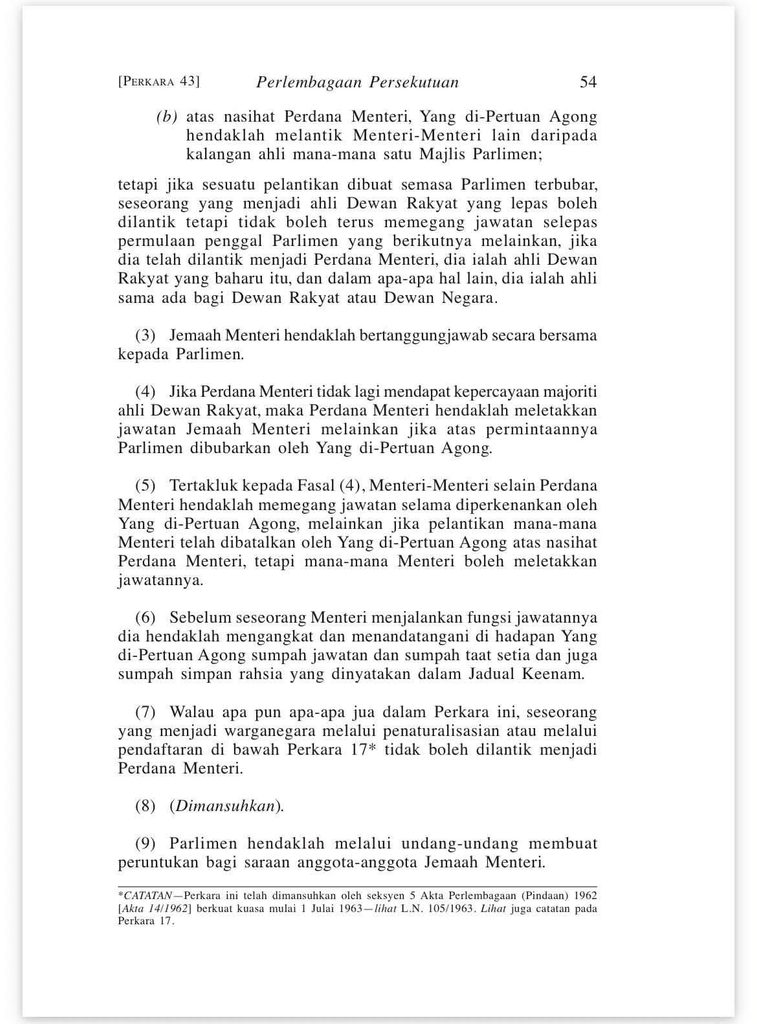 [PERKARA 43] Perlembagaan Persekutuan 54

(b) atas nasihat Perdana Menteri, Yang di-Pertuan Agong hendaklah melantik Menteri-Menteri lain daripada kalangan ahli mana-mana satu Majlis Parlimen;

tetapi jika sesuatu pelantikan dibuat semasa Parlimen terbubar, seseorang yang menjadi ahli Dewan Rakyat yang lepas boleh dilantik tetapi tidak boleh terus memegang jawatan selepas permulaan penggal Parlimen yang berikutnya melainkan, jika dia telah dilantik menjadi Perdana Menteri, dia ialah ahli Dewan Rakyat yang baharu itu, dan dalam apa-apa hal lain, dia ialah ahli sama ada bagi Dewan Rakyat atau Dewan Negara.

(3) Jemaah Menteri hendaklah bertanggungjawab secara bersama kepada Parlimen.

(4) Jika Perdana Menteri tidak lagi mendapat kepercayaan majoriti ahli Dewan Rakyat, maka Perdana Menteri hendaklah meletakkan jawatan Jemaah Menteri melainkan jika atas permintaannya Parlimen dibubarkan oleh Yang di-Pertuan Agong.

(5) Tertakluk kepada Fasal (4), Menteri-Menteri selain Perdana Menteri hendaklah memegang jawatan selama diperkenankan oleh Yang di-Pertuan Agong, melainkan jika pelantikan mana-mana Menteri telah dibatalkan oleh Yang di-Pertuan Agong atas nasihat Perdana Menteri, tetapi mana-mana Menteri boleh meletakkan jawatannya.

(6) Sebelum seseorang Menteri menjalankan fungsi jawatannya dia hendaklah mengangkat dan menandatangani di hadapan Yang di-Pertuan Agong sumpah jawatan dan sumpah taat setia dan juga sumpah simpan rahsia yang dinyatakan dalam Jadual Keenam.

(7) Walau apa pun apa-apa jua dalam Perkara ini, seseorang yang menjadi warganegara melalui penaturalisasian atau melalui pendaftaran di bawah Perkara 17* tidak boleh dilantik menjadi Perdana Menteri.

(8) (Dimansuhkan).

(9) Parlimen hendaklah melalui undang-undang membuat peruntukan bagi saraan anggota-anggota Jemaah Menteri.

*CATATAN—Perkara ini telah dimansuhkan oleh seksyen 5 Akta Perlembagaan (Pindaan) 1962 [Akta 14/1962] berkuat kuasa mulai 1 Julai 1963—lihat L.N. 105/1963. Lihat juga catatan pada Perkara 17.